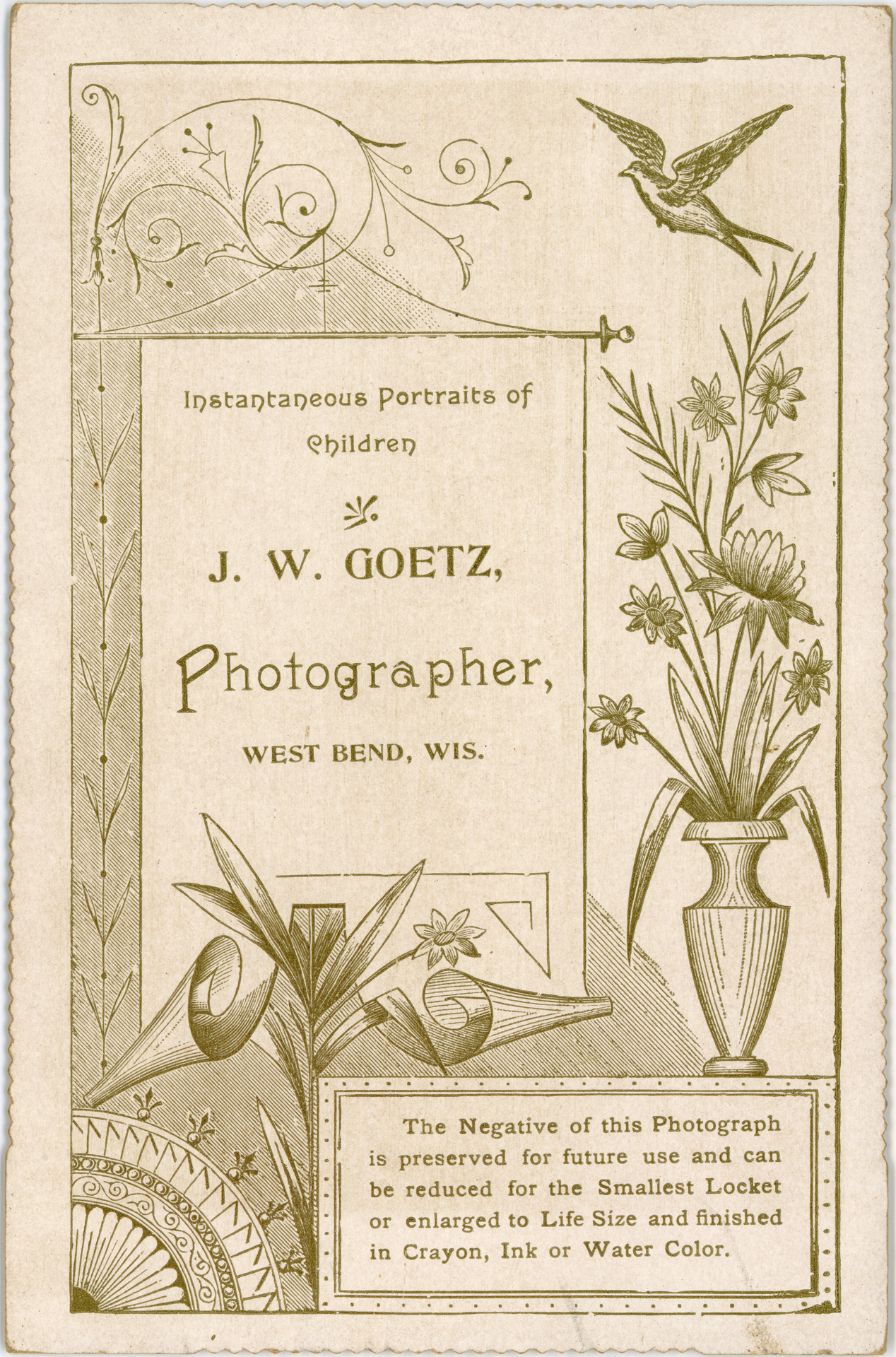 Instantaneous Portraits of Children

J. W. GOETZ,

Photographer,

WEST BEND, WIS.

The Negative of this Photograph is preserved for future use and can be reduced for the Smallest Locket or enlarged to Life Size and finished in Crayon, Ink or Water Color.